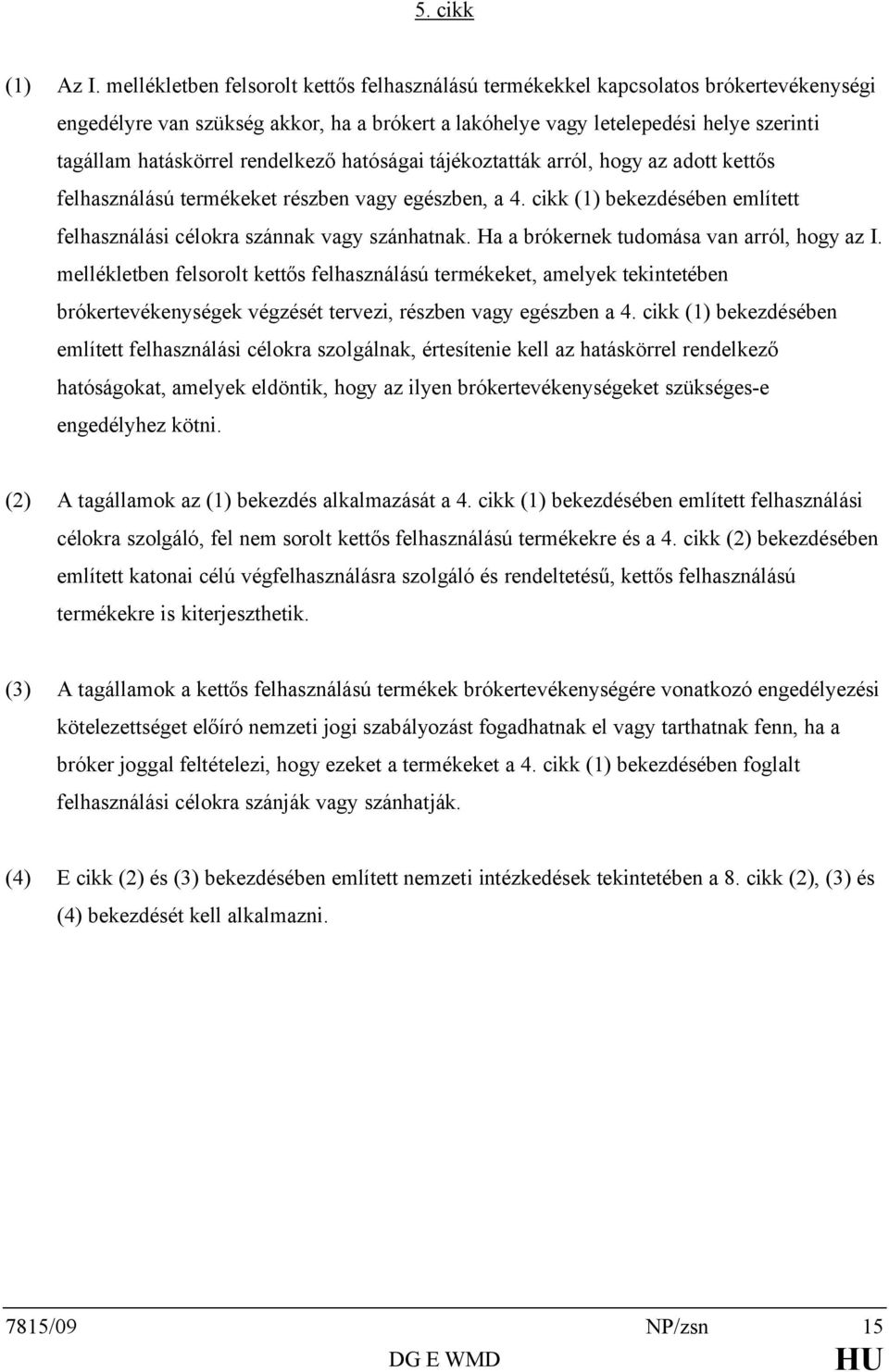 5. cikk

(1) Az I. mellékletben felsorolt kettős felhasználású termékekkel kapcsolatos brókertevékenységi engedélyre van szükség akkor, ha a brókert a lakóhelye vagy letelepedési helye szerinti tagállam hatáskörrel rendelkező hatóságai tájékoztatták arról, hogy az adott kettős felhasználású termékeket részben vagy egészben, a 4. cikk (1) bekezdésében említett felhasználási célokra szánnak vagy szánhatnak. Ha a brókernek tudomása van arról, hogy az I. mellékletben felsorolt kettős felhasználású termékeket, amelyek tekintetében brókertevékenységek végzését tervezi, részben vagy egészben a 4. cikk (1) bekezdésében említett felhasználási célokra szolgálnak, értesítenie kell az hatáskörrel rendelkező hatóságokat, amelyek eldöntik, hogy az ilyen brókertevékenységeket szükséges-e engedélyhez kötni.

(2) A tagállamok az (1) bekezdés alkalmazását a 4. cikk (1) bekezdésében említett felhasználási célokra szolgáló, fel nem sorolt kettős felhasználású termékekre és a 4. cikk (2) bekezdésében említett katonai célú végfelhasználásra szolgáló és rendeltetésű, kettős felhasználású termékekre is kiterjeszthetik.

(3) A tagállamok a kettős felhasználású termékek brókertevékenységére vonatkozó engedélyezési kötelezettséget előíró nemzeti jogi szabályozást fogadhatnak el vagy tarthatnak fenn, ha a bróker joggal feltételezi, hogy ezeket a termékeket a 4. cikk (1) bekezdésében foglalt felhasználási célokra szánják vagy szánhatják.

(4) E cikk (2) és (3) bekezdésében említett nemzeti intézkedések tekintetében a 8. cikk (2), (3) és (4) bekezdését kell alkalmazni.

7815/09 NP/zsn 15
DG E WMD HU